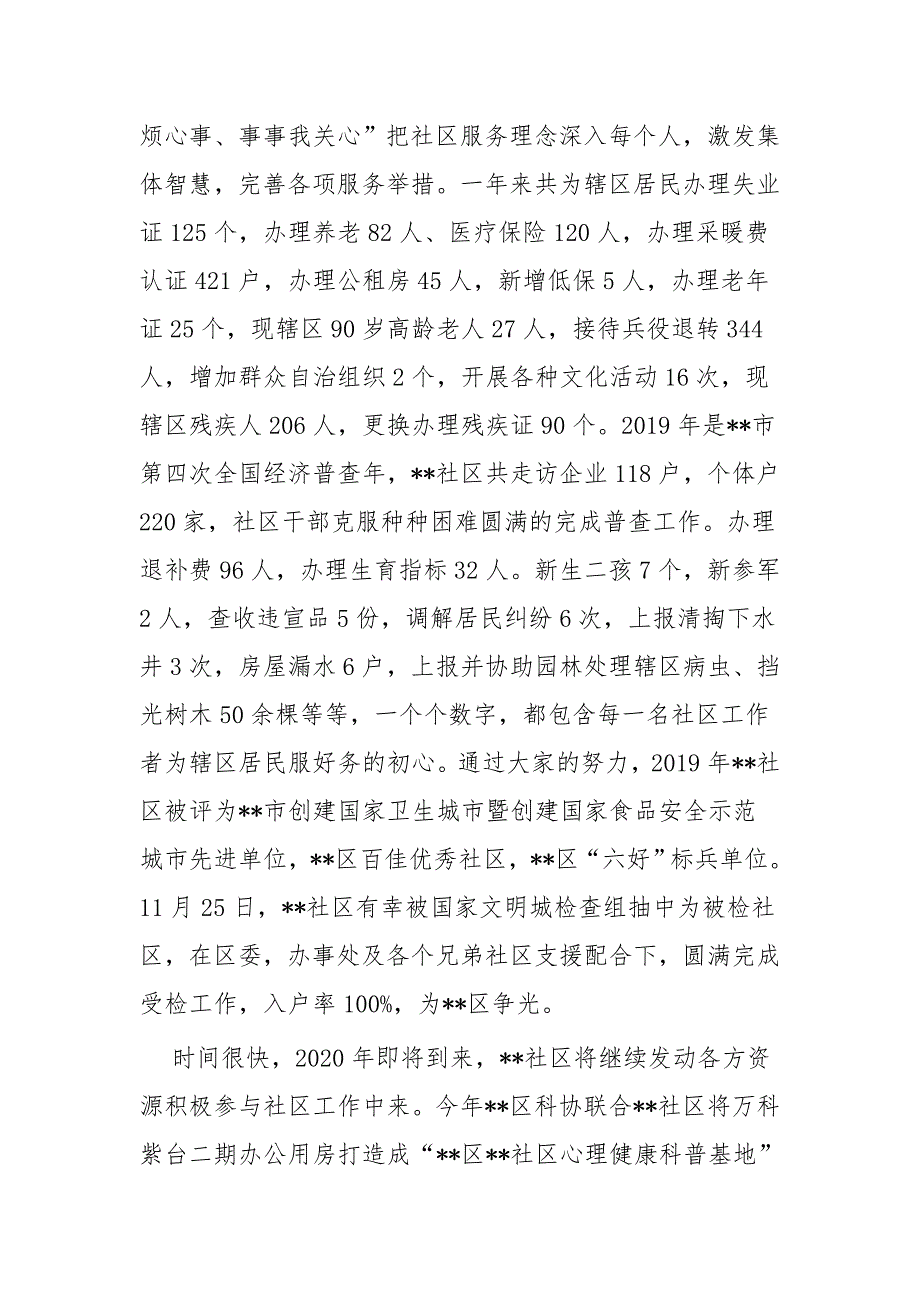 烦心事、事事我关心”把社区服务理念深入每个人，激发集体智慧，完善各项服务举措。一年来共为辖区居民办理失业证 125 个，办理养老 82 人、医疗保险 120 人，办理采暖费认证 421 户，办理公租房 45 人，新增低保 5 人，办理老年证 25 个，现辖区 90 岁高龄老人 27 人，接待兵役退转 344 人，增加群众自治组织 2 个，开展各种文化活动 16 次，现辖区残疾人 206 人，更换办理残疾证 90 个。2019 年是**市第四次全国经济普查年，**社区共走访企业 118 户，个体户 220 家，社区干部克服种种困难圆满的完成普查工作。办理退补费 96 人，办理生育指标 32 人。新生二孩 7 个，新参军 2 人，查收违宣品 5 份，调解居民纠纷 6 次，上报清掏下水井 3 次，房屋漏水 6 户，上报并协助园林处理辖区病虫、挡光树木 50 余棵等等，一个个数字，都包含每一名社区工作者为辖区居民服好务的初心。通过大家的努力，2019 年**社区被评为**市创建国家卫生城市暨创建国家食品安全示范城市先进单位，**区百佳优秀社区，**区“六好”标兵单位。11 月 25 日，**社区有幸被国家文明城检查组抽中为被检社区，在区委，办事处及各个兄弟社区支援配合下，圆满完成受检工作，入户率 100%，为**区争光。

时间很快，2020 年即将到来，**社区将继续发动各方资源积极参与社区工作中来。今年**区科协联合**社区将万科紫台二期办公用房打造成“**区**社区心理健康科普基地”